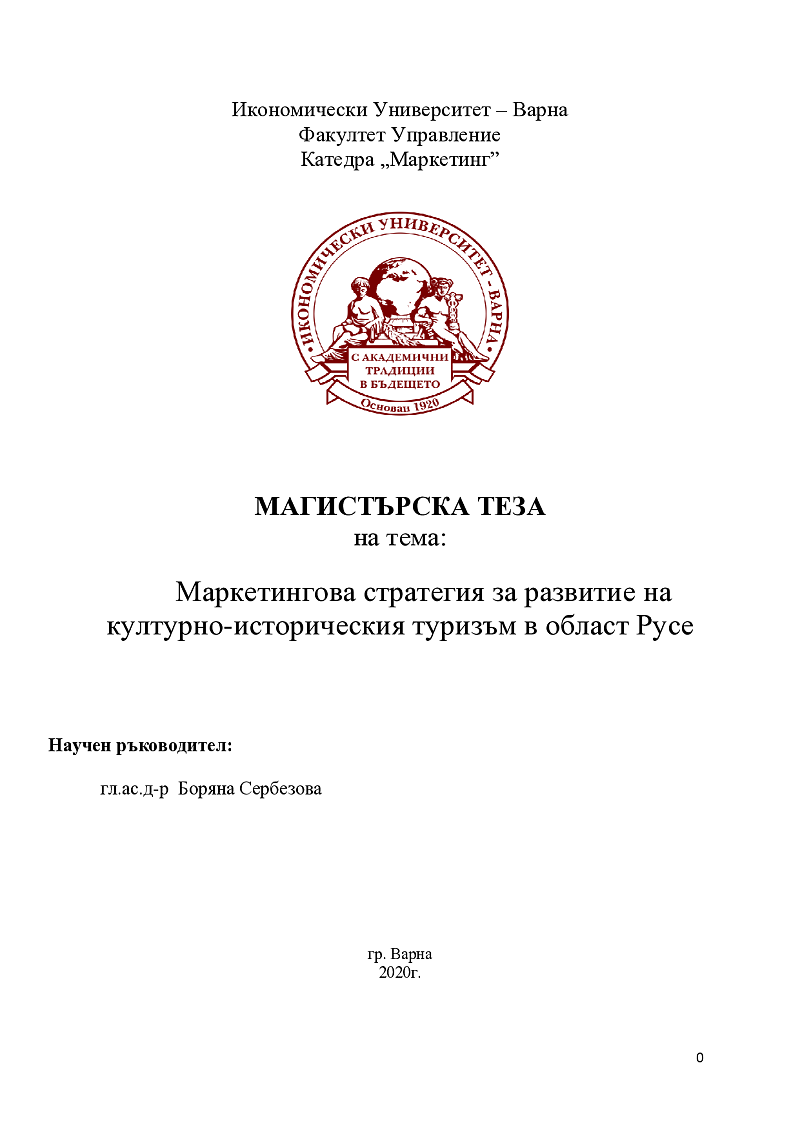 Икономически Университет – Варна
Факултет Управление
Катедра „Маркетинг”

ИКОНОМИЧЕСКИ УНИВЕРСИТЕТ - ВАРНА
С АКАДЕМИЧНИ ТРАДИЦИИ В БЪДЕЩЕТО
Основан 1920

МАГИСТЪРСКА ТЕЗА
на тема:

Маркетингова стратегия за развитие на културно-историческия туризъм в област Русе

Научен ръководител:

гл.ас.д-р Боряна Сербезова

гр. Варна
2020г.

0